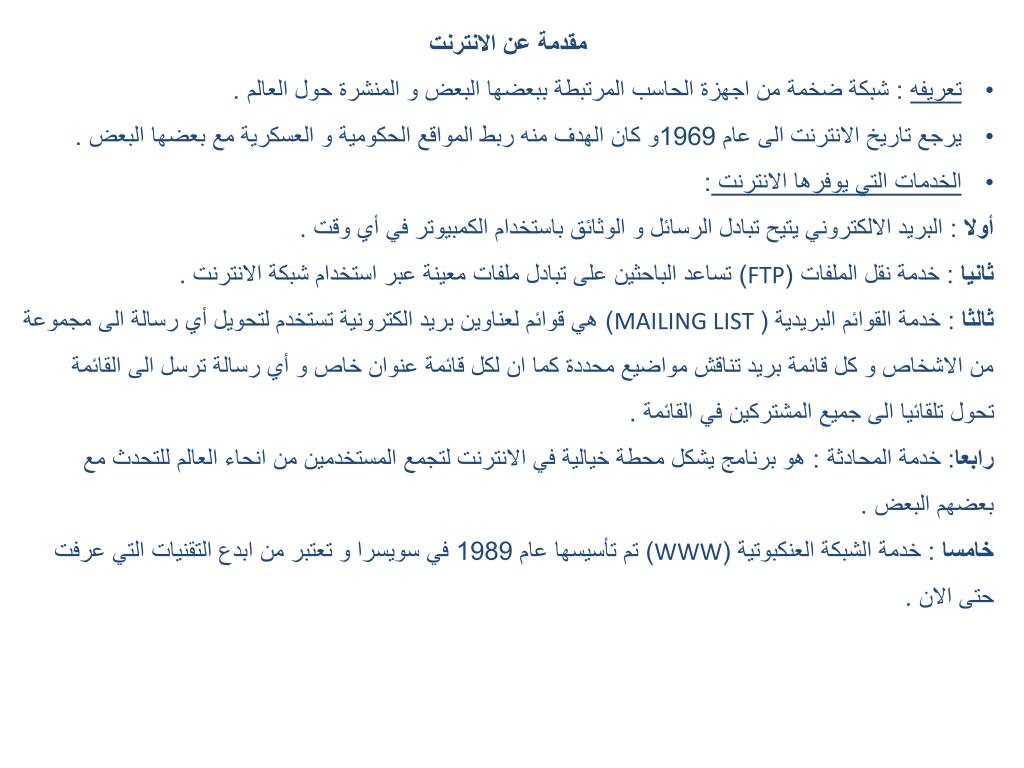 مقدمة عن الانترنت

• تعريفه : شبكة ضخمة من اجهزة الحاسب المرتبطة ببعضها البعض و المنشرة حول العالم .

• يرجع تاريخ الانترنت الى عام 1969و كان الهدف منه ربط المواقع الحكومية و العسكرية مع بعضها البعض .

• الخدمات التي يوفرها الانترنت :

أولا : البريد الالكتروني يتيح تبادل الرسائل و الوثائق باستخدام الكمبيوتر في أي وقت .

ثانيا : خدمة نقل الملفات (FTP) تساعد الباحثين على تبادل ملفات معينة عبر استخدام شبكة الانترنت .

ثالثا : خدمة القوائم البريدية ( MAILING LIST) هي قوائم لعناوين بريد الكترونية تستخدم لتحويل أي رسالة الى مجموعة من الاشخاص و كل قائمة بريد تناقش مواضيع محددة كما ان لكل قائمة عنوان خاص و أي رسالة ترسل الى القائمة تحول تلقائيا الى جميع المشتركين في القائمة .

رابعا: خدمة المحادثة : هو برنامج يشكل محطة خيالية في الانترنت لتجمع المستخدمين من انحاء العالم للتحدث مع بعضهم البعض .

خامسا : خدمة الشبكة العنكبوتية (WWW) تم تأسيسها عام 1989 في سويسرا و تعتبر من ابدع التقنيات التي عرفت حتى الان .